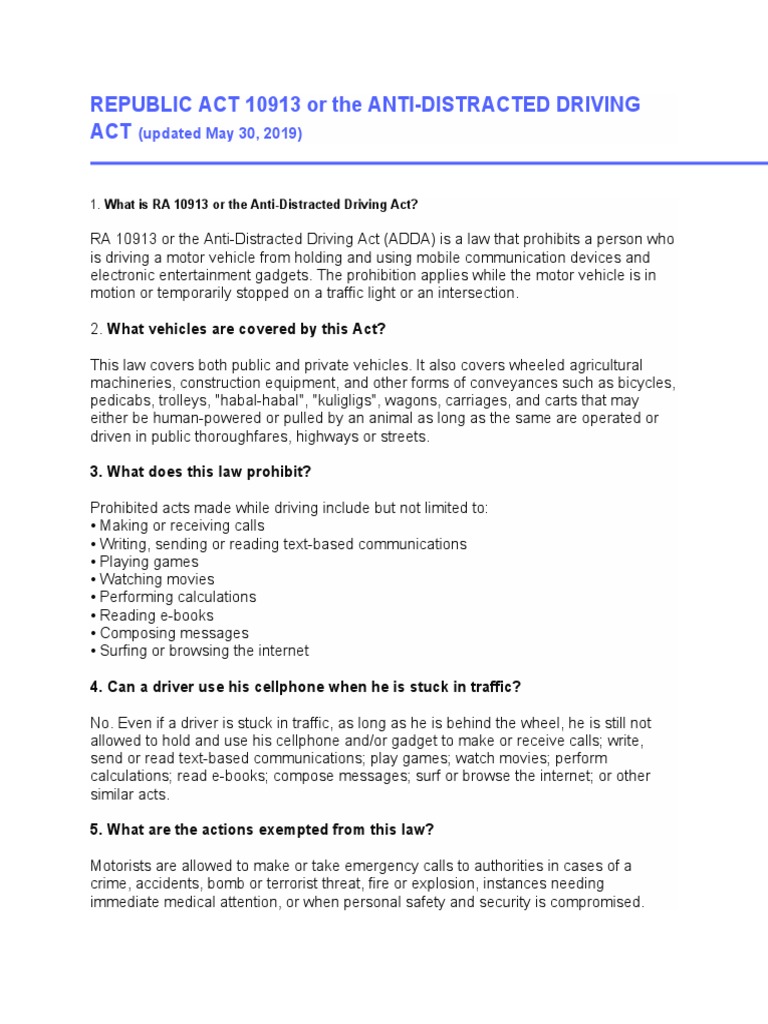 REPUBLIC ACT 10913 or the ANTI-DISTRACTED DRIVING ACT (updated May 30, 2019)

1. What is RA 10913 or the Anti-Distracted Driving Act?

RA 10913 or the Anti-Distracted Driving Act (ADDA) is a law that prohibits a person who is driving a motor vehicle from holding and using mobile communication devices and electronic entertainment gadgets. The prohibition applies while the motor vehicle is in motion or temporarily stopped on a traffic light or an intersection.

2. What vehicles are covered by this Act?

This law covers both public and private vehicles. It also covers wheeled agricultural machineries, construction equipment, and other forms of conveyances such as bicycles, pedicabs, trolleys, "habal-habal", "kuligligs", wagons, carriages, and carts that may either be human-powered or pulled by an animal as long as the same are operated or driven in public thoroughfares, highways or streets.

3. What does this law prohibit?

Prohibited acts made while driving include but not limited to:
• Making or receiving calls
• Writing, sending or reading text-based communications
• Playing games
• Watching movies
• Performing calculations
• Reading e-books
• Composing messages
• Surfing or browsing the internet

4. Can a driver use his cellphone when he is stuck in traffic?

No. Even if a driver is stuck in traffic, as long as he is behind the wheel, he is still not allowed to hold and use his cellphone and/or gadget to make or receive calls; write, send or read text-based communications; play games; watch movies; perform calculations; read e-books; compose messages; surf or browse the internet; or other similar acts.

5. What are the actions exempted from this law?

Motorists are allowed to make or take emergency calls to authorities in cases of a crime, accidents, bomb or terrorist threat, fire or explosion, instances needing immediate medical attention, or when personal safety and security is compromised.